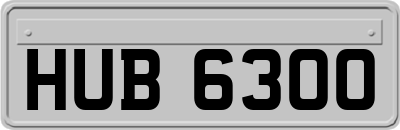 HUB 6300